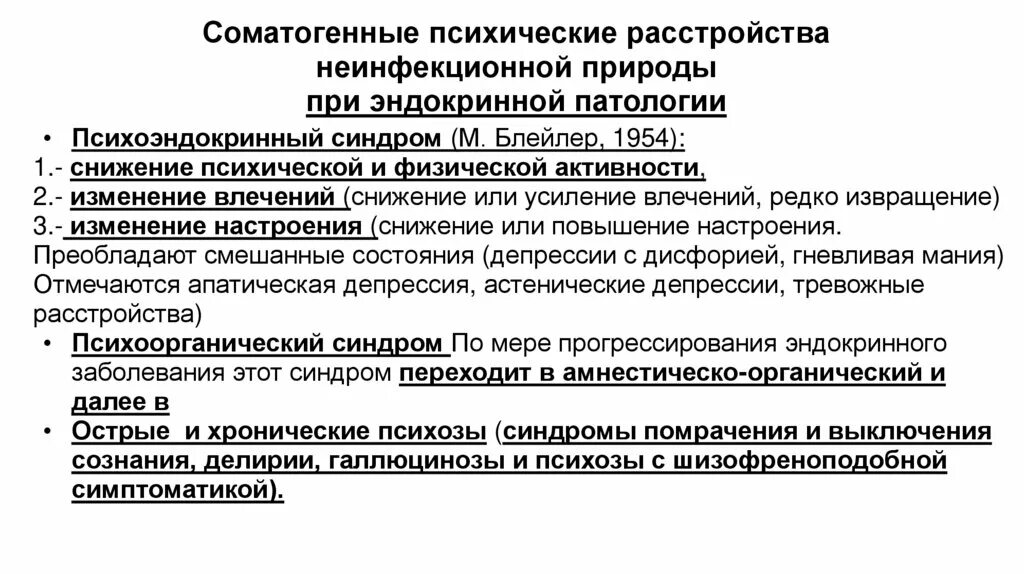 Соматогенные психические расстройства неинфекционной природы при эндокринной патологии

• Психоэндокринный синдром (М. Блейлер, 1954):
1.- снижение психической и физической активности,
2.- изменение влечений (снижение или усиление влечений, редко извращение)
3.- изменение настроения (снижение или повышение настроения. Преобладают смешанные состояния (депрессии с дисфорией, гневливая мания) Отмечаются апатическая депрессия, астенические депрессии, тревожные расстройства)

• Психоорганический синдром По мере прогрессирования эндокринного заболевания этот синдром переходит в амнестическо-органический и далее в

• Острые и хронические психозы (синдромы помрачения и выключения сознания, делирии, галлюцинозы и психозы с шизофреноподобной симптоматикой).